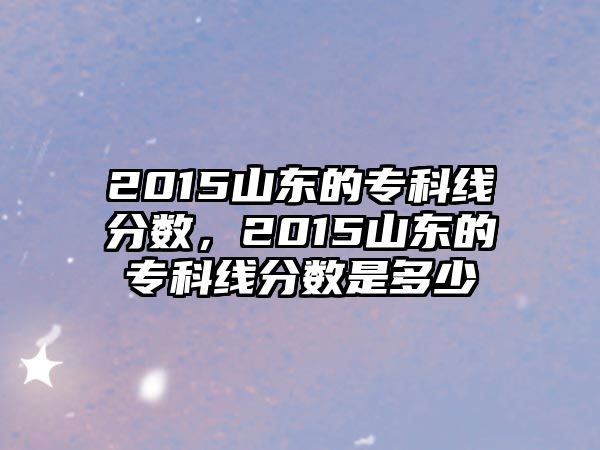 2015山东的专科线分数，2015山东的专科线分数是多少